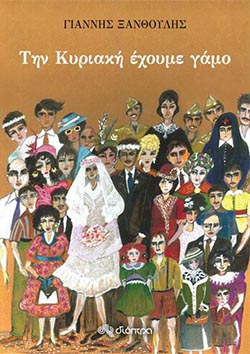 ΓΙΑΝΝΗΣ ΞΑΝΘΟΥΛΗΣ

Την Κυριακή έχουμε γάμο

διόπτρα